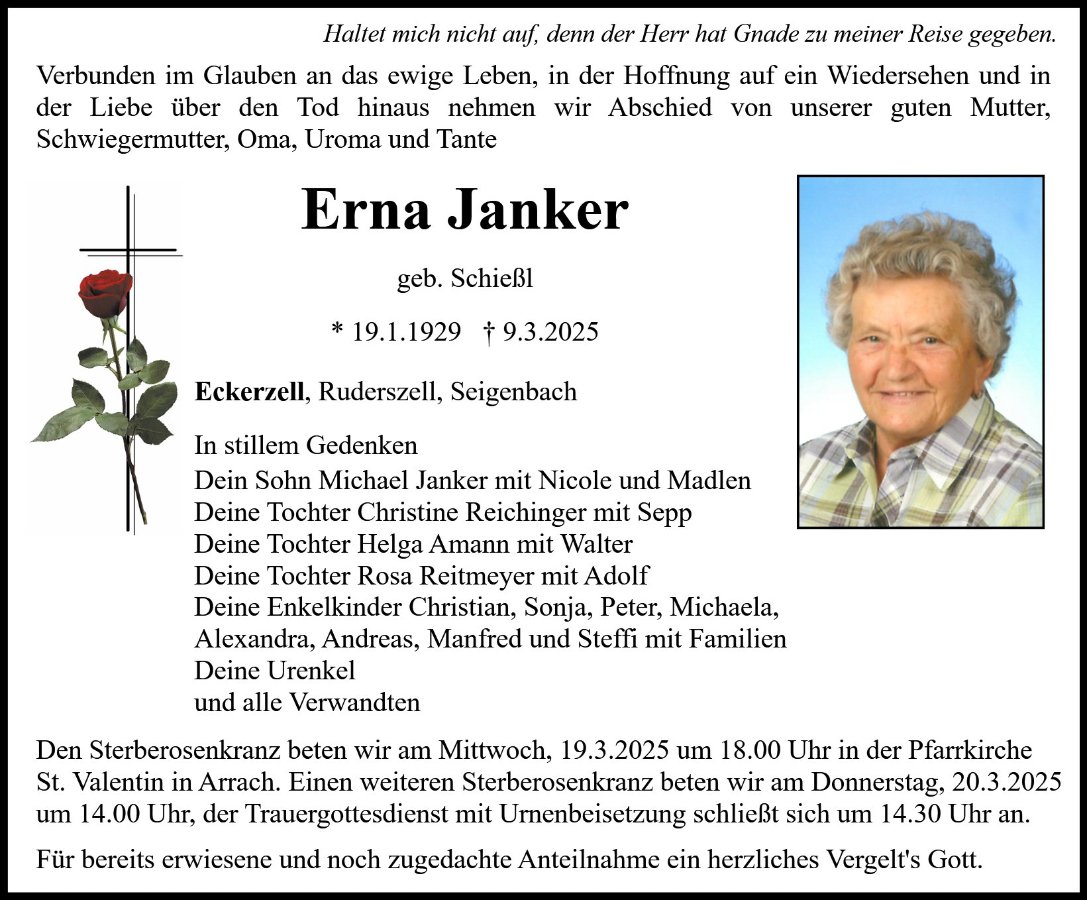 Haltet mich nicht auf, denn der Herr hat Gnade zu meiner Reise gegeben.

Verbunden im Glauben an das ewige Leben, in der Hoffnung auf ein Wiedersehen und in der Liebe über den Tod hinaus nehmen wir Abschied von unserer guten Mutter, Schwiegermutter, Oma, Uroma und Tante

Erna Janker

geb. Schießl

* 19.1.1929 † 9.3.2025

Eckerzell, Ruderszell, Seigenbach

In stillem Gedenken
Dein Sohn Michael Janker mit Nicole und Madlen
Deine Tochter Christine Reichinger mit Sepp
Deine Tochter Helga Amann mit Walter
Deine Tochter Rosa Reitmeyer mit Adolf
Deine Enkelkinder Christian, Sonja, Peter, Michaela, Alexandra, Andreas, Manfred und Steffi mit Familien
Deine Urenkel
und alle Verwandten

Den Sterberosenkranz beten wir am Mittwoch, 19.3.2025 um 18.00 Uhr in der Pfarrkirche St. Valentin in Arrach. Einen weiteren Sterberosenkranz beten wir am Donnerstag, 20.3.2025 um 14.00 Uhr, der Trauergottesdienst mit Urnenbeisetzung schließt sich um 14.30 Uhr an.

Für bereits erwiesene und noch zugedachte Anteilnahme ein herzliches Vergelt's Gott.